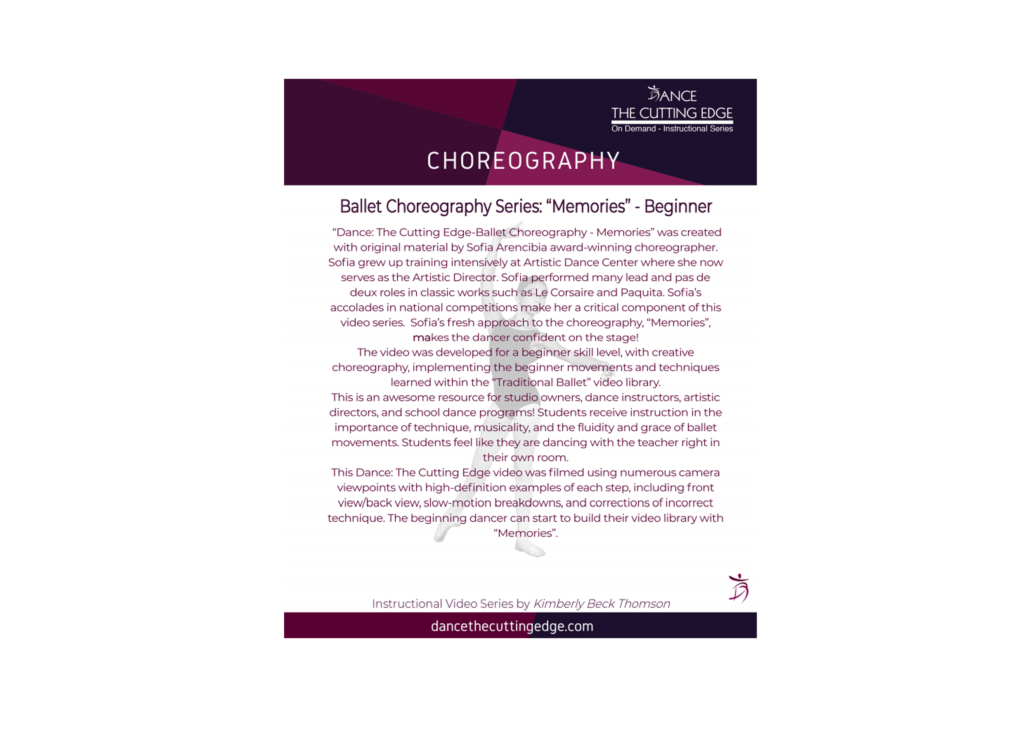 DANCE
THE CUTTING EDGE
On Demand - Instructional Series

CHOREOGRAPHY

Ballet Choreography Series: “Memories” - Beginner

“Dance: The Cutting Edge-Ballet Choreography - Memories” was created with original material by Sofia Arencibia award-winning choreographer. Sofia grew up training intensively at Artistic Dance Center where she now serves as the Artistic Director. Sofia performed many lead and pas de deux roles in classic works such as Le Corsaire and Paquita. Sofia’s accolades in national competitions make her a critical component of this video series. Sofia’s fresh approach to the choreography, “Memories”, makes the dancer confident on the stage!
The video was developed for a beginner skill level, with creative choreography, implementing the beginner movements and techniques learned within the “Traditional Ballet” video library.
This is an awesome resource for studio owners, dance instructors, artistic directors, and school dance programs! Students receive instruction in the importance of technique, musicality, and the fluidity and grace of ballet movements. Students feel like they are dancing with the teacher right in their own room.
This Dance: The Cutting Edge video was filmed using numerous camera viewpoints with high-definition examples of each step, including front view/back view, slow-motion breakdowns, and corrections of incorrect technique. The beginning dancer can start to build their video library with “Memories”.

Instructional Video Series by Kimberly Beck Thomson

dancethecuttingedge.com